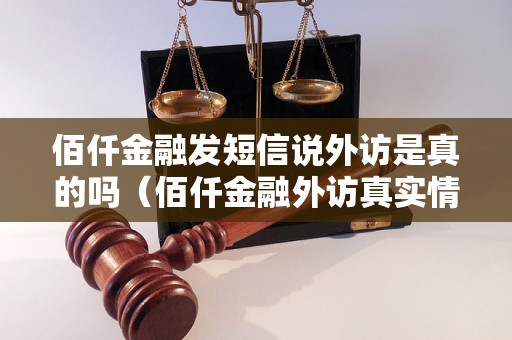 佰仟金融发短信说外访是真的吗（佰仟金融外访真实情